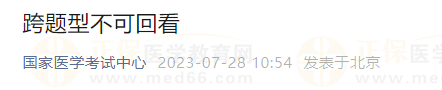 跨题型不可回看

国家医学考试中心 2023-07-28 10:54 发表于北京

正保医学教育网 www.med66.com 正保医学 www.me